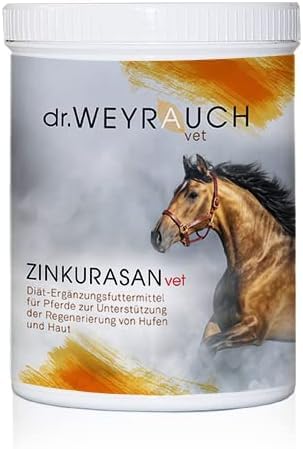 dr.WEYRAUCH
vet

ZINKURASAN vet
Diät-Ergänzungsfuttermittel für Pferde zur Unterstützung der Regenerierung von Hufen und Haut